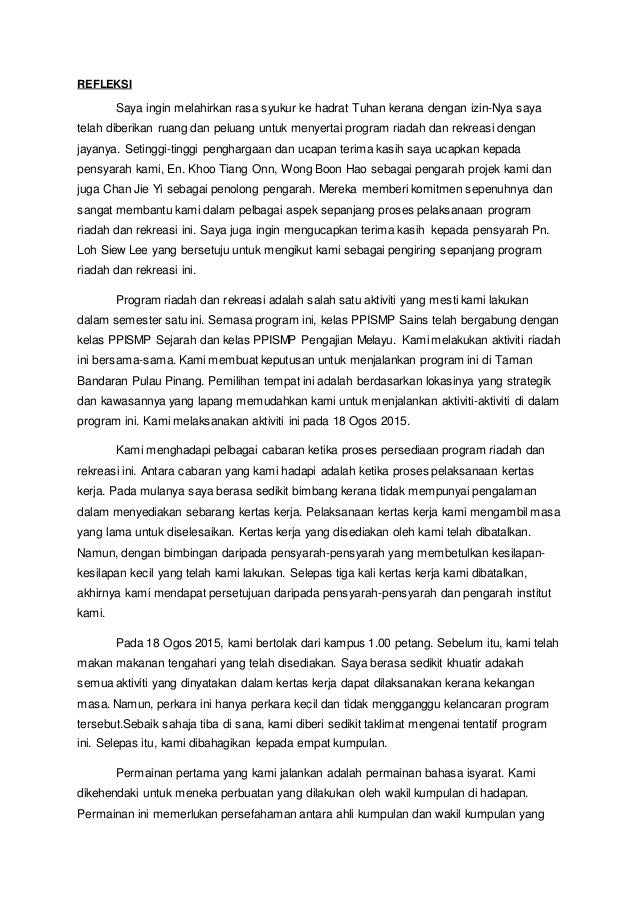 REFLEKSI

Saya ingin melahirkan rasa syukur ke hadrat Tuhan kerana dengan izin-Nya saya telah diberikan ruang dan peluang untuk menyertai program riadah dan rekreasi dengan jayanya. Setinggi-tinggi penghargaan dan ucapan terima kasih saya ucapkan kepada pensyarah kami, En. Khoo Tiang Onn, Wong Boon Hao sebagai pengarah projek kami dan juga Chan Jie Yi sebagai penolong pengarah. Mereka memberi komitmen sepenuhnya dan sangat membantu kami dalam pelbagai aspek sepanjang proses pelaksanaan program riadah dan rekreasi ini. Saya juga ingin mengucapkan terima kasih kepada pensyarah Pn. Loh Siew Lee yang bersetuju untuk mengikut kami sebagai pengiring sepanjang program riadah dan rekreasi ini.

Program riadah dan rekreasi adalah salah satu aktiviti yang mesti kami lakukan dalam semester satu ini. Semasa program ini, kelas PPISMP Sains telah bergabung dengan kelas PPISMP Sejarah dan kelas PPISMP Pengajian Melayu. Kami melakukan aktiviti riadah ini bersama-sama. Kami membuat keputusan untuk menjalankan program ini di Taman Bandaran Pulau Pinang. Pemilihan tempat ini adalah berdasarkan lokasinya yang strategik dan kawasannya yang lapang memudahkan kami untuk menjalankan aktiviti-aktiviti di dalam program ini. Kami melaksanakan aktiviti ini pada 18 Ogos 2015.

Kami menghadapi pelbagai cabaran ketika proses persediaan program riadah dan rekreasi ini. Antara cabaran yang kami hadapi adalah ketika proses pelaksanaan kertas kerja. Pada mulanya saya berasa sedikit bimbang kerana tidak mempunyai pengalaman dalam menyediakan sebarang kertas kerja. Pelaksanaan kertas kerja kami mengambil masa yang lama untuk diselesaikan. Kertas kerja yang disediakan oleh kami telah dibatalkan. Namun, dengan bimbingan daripada pensyarah-pensyarah yang membetulkan kesilapan-kesilapan kecil yang telah kami lakukan. Selepas tiga kali kertas kerja kami dibatalkan, akhirnya kami mendapat persetujuan daripada pensyarah-pensyarah dan pengarah institut kami.

Pada 18 Ogos 2015, kami bertolak dari kampus 1.00 petang. Sebelum itu, kami telah makan makanan tengahari yang telah disediakan. Saya berasa sedikit khuatir adakah semua aktiviti yang dinyatakan dalam kertas kerja dapat dilaksanakan kerana kekangan masa. Namun, perkara ini hanya perkara kecil dan tidak mengganggu kelancaran program tersebut.Sebaik sahaja tiba di sana, kami diberi sedikit taklimat mengenai tentatif program ini. Selepas itu, kami dibahagikan kepada empat kumpulan.

Permainan pertama yang kami jalankan adalah permainan bahasa isyarat. Kami dikehendaki untuk meneka perbuatan yang dilakukan oleh wakil kumpulan di hadapan. Permainan ini memerlukan persefahaman antara ahli kumpulan dan wakil kumpulan yang